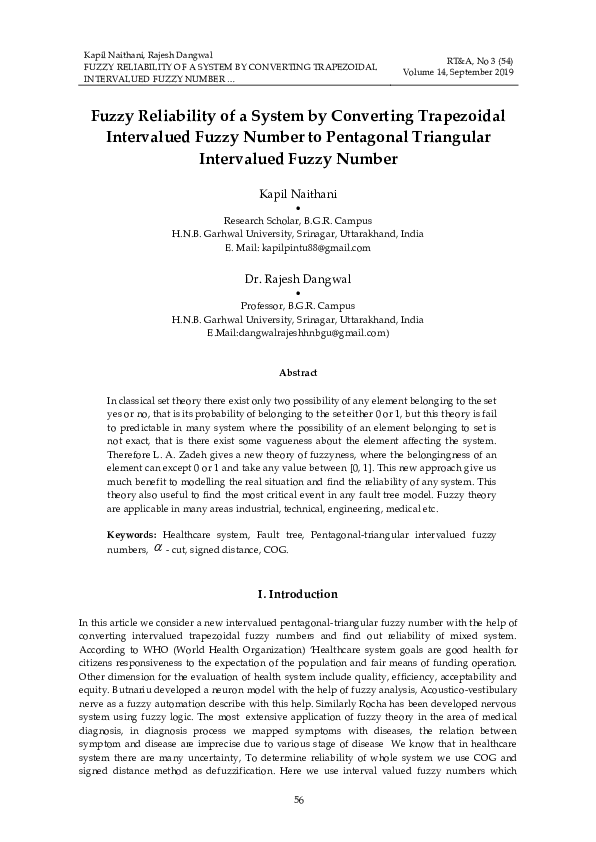 Kapil Naithani, Rajesh Dangwal
FUZZY RELIABILITY OF A SYSTEM BY CONVERTING TRAPEZOIDAL INTERVALUED FUZZY NUMBER ...

RT&A, No 3 (54)
Volume 14, September 2019

Fuzzy Reliability of a System by Converting Trapezoidal Intervalued Fuzzy Number to Pentagonal Triangular Intervalued Fuzzy Number

Kapil Naithani
•
Research Scholar, B.G.R. Campus
H.N.B. Garhwal University, Srinagar, Uttarakhand, India
E. Mail: kapilpintu88@gmail.com

Dr. Rajesh Dangwal
•
Professor, B.G.R. Campus
H.N.B. Garhwal University, Srinagar, Uttarakhand, India
E.Mail:dangwalrajeshhnbgu@gmail.com)

Abstract

In classical set theory there exist only two possibility of any element belonging to the set yes or no, that is its probability of belonging to the set either 0 or 1, but this theory is fail to predictable in many system where the possibility of an element belonging to set is not exact, that is there exist some vagueness about the element affecting the system. Therefore L. A. Zadeh gives a new theory of fuzzyness, where the belongingness of an element can except 0 or 1 and take any value between [0, 1]. This new approach give us much benefit to modelling the real situation and find the reliability of any system. This theory also useful to find the most critical event in any fault tree model. Fuzzy theory are applicable in many areas industrial, technical, engineering, medical etc.

Keywords: Healthcare system, Fault tree, Pentagonal-triangular intervalued fuzzy numbers, $\alpha$ - cut, signed distance, COG.

I. Introduction

In this article we consider a new intervalued pentagonal-triangular fuzzy number with the help of converting intervalued trapezoidal fuzzy numbers and find out reliability of mixed system. According to WHO (World Health Organization) 'Healthcare system goals are good health for citizens responsiveness to the expectation of the population and fair means of funding operation. Other dimension for the evaluation of health system include quality, efficiency, acceptability and equity. Butnariu developed a neuron model with the help of fuzzy analysis, Acoustico-vestibulary nerve as a fuzzy automation describe with this help. Similarly Rocha has been developed nervous system using fuzzy logic. The most extensive application of fuzzy theory in the area of medical diagnosis, in diagnosis process we mapped symptoms with diseases, the relation between symptom and disease are imprecise due to various stage of disease We know that in healthcare system there are many uncertainty, To determine reliability of whole system we use COG and signed distance method as defuzzification. Here we use interval valued fuzzy numbers which

56